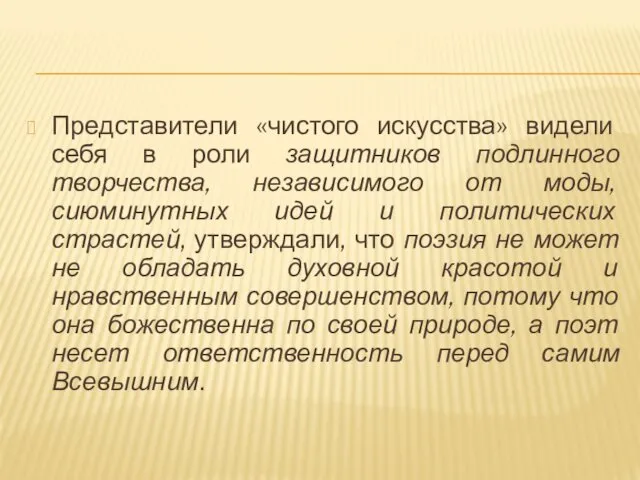 Представители «чистого искусства» видели себя в роли защитников подлинного творчества, независимого от моды, сиюминутных идей и политических страстей, утверждали, что поэзия не может не обладать духовной красотой и нравственным совершенством, потому что она божественна по своей природе, а поэт несет ответственность перед самим Всевышним.